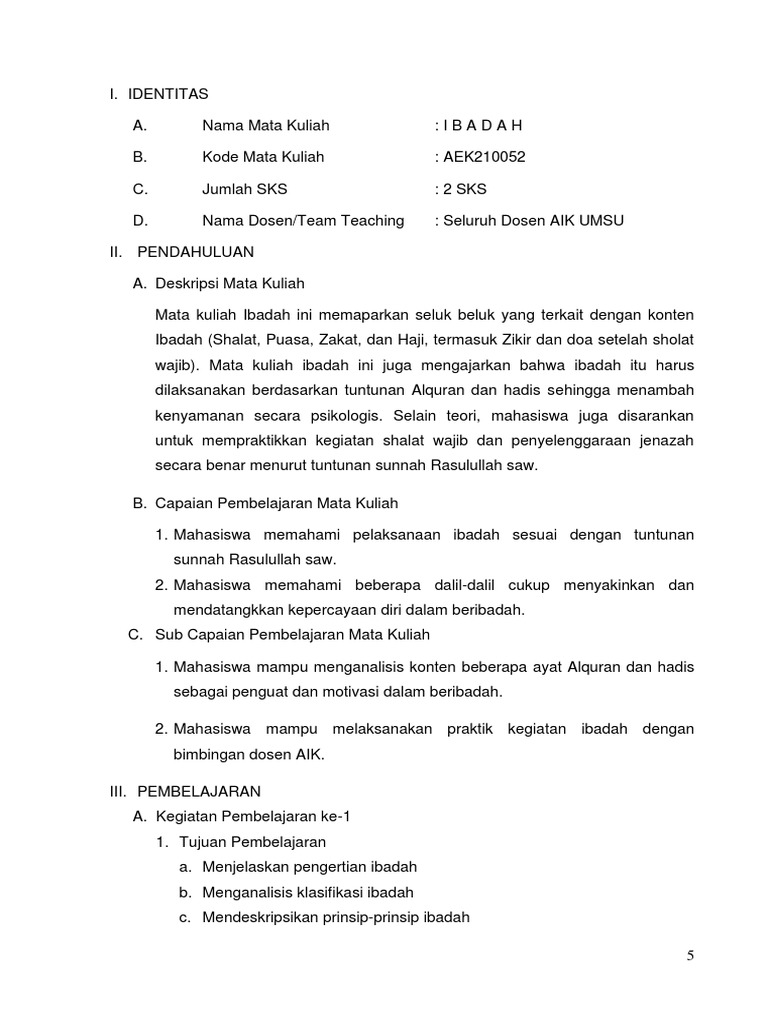 I. IDENTITAS

A. Nama Mata Kuliah : I B A D A H

B. Kode Mata Kuliah : AEK210052

C. Jumlah SKS : 2 SKS

D. Nama Dosen/Team Teaching : Seluruh Dosen AIK UMSU

II. PENDAHULUAN

A. Deskripsi Mata Kuliah

Mata kuliah Ibadah ini memaparkan seluk beluk yang terkait dengan konten Ibadah (Shalat, Puasa, Zakat, dan Haji, termasuk Zikir dan doa setelah sholat wajib). Mata kuliah ibadah ini juga mengajarkan bahwa ibadah itu harus dilaksanakan berdasarkan tuntunan Alquran dan hadis sehingga menambah kenyamanan secara psikologis. Selain teori, mahasiswa juga disarankan untuk mempraktikkan kegiatan shalat wajib dan penyelenggaraan jenazah secara benar menurut tuntunan sunnah Rasulullah saw.

B. Capaian Pembelajaran Mata Kuliah

1. Mahasiswa memahami pelaksanaan ibadah sesuai dengan tuntunan sunnah Rasulullah saw.

2. Mahasiswa memahami beberapa dalil-dalil cukup menyakinkan dan mendatangkkan kepercayaan diri dalam beribadah.

C. Sub Capaian Pembelajaran Mata Kuliah

1. Mahasiswa mampu menganalisis konten beberapa ayat Alquran dan hadis sebagai penguat dan motivasi dalam beribadah.

2. Mahasiswa mampu melaksanakan praktik kegiatan ibadah dengan bimbingan dosen AIK.

III. PEMBELAJARAN

A. Kegiatan Pembelajaran ke-1

1. Tujuan Pembelajaran

a. Menjelaskan pengertian ibadah

b. Menganalisis klasifikasi ibadah

c. Mendeskripsikan prinsip-prinsip ibadah

5